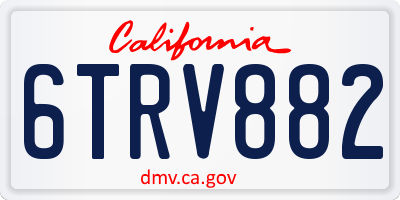 California

6TRV882

dmv.ca.gov